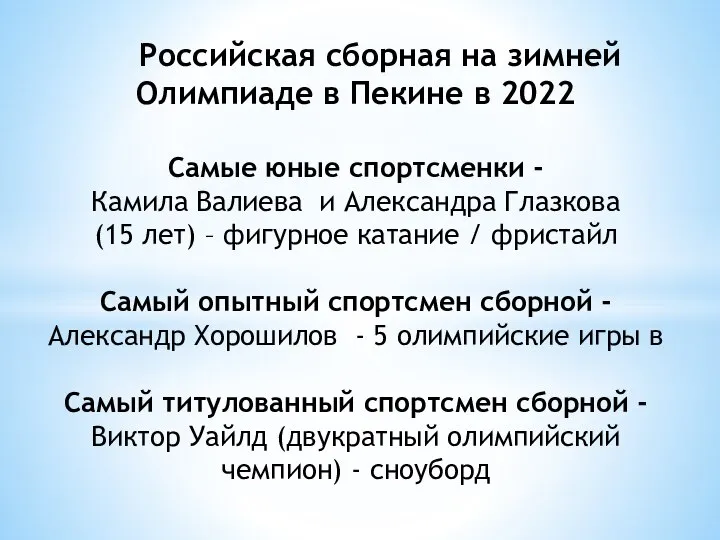 Российская сборная на зимней Олимпиаде в Пекине в 2022

Самые юные спортсменки -
Камила Валиева и Александра Глазкова (15 лет) – фигурное катание / фристайл

Самый опытный спортсмен сборной -
Александр Хорошилов - 5 олимпийские игры в

Самый титулованный спортсмен сборной -
Виктор Уайлд (двукратный олимпийский чемпион) - сноуборд